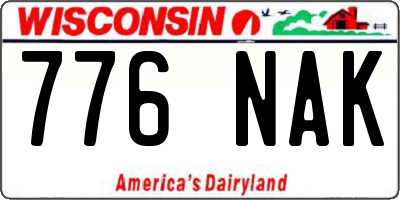 WISCONSIN

776 NAK

America's Dairyland